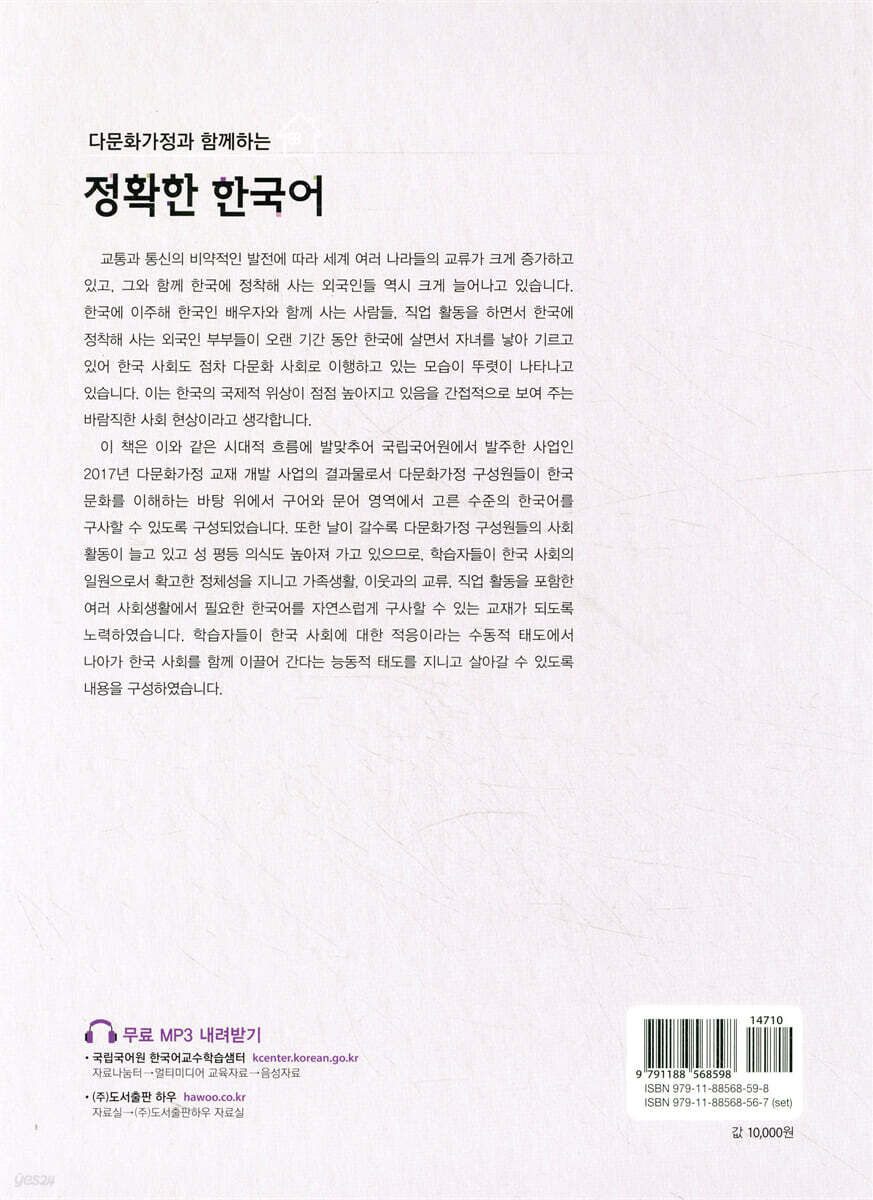 다문화가정과 함께하는

정확한 한국어

교통과 통신의 비약적인 발전에 따라 세계 여러 나라들의 교류가 크게 증가하고 있고, 그와 함께 한국에 정착해 사는 외국인들 역시 크게 늘어나고 있습니다. 한국에 이주해 한국인 배우자와 함께 사는 사람들, 직업 활동을 하면서 한국에 정착해 사는 외국인 부부들이 오랜 기간 동안 한국에 살면서 자녀를 낳아 기르고 있어 한국 사회도 점차 다문화 사회로 이행하고 있는 모습이 뚜렷이 나타나고 있습니다. 이는 한국의 국제적 위상이 점점 높아지고 있음을 간접적으로 보여 주는 바람직한 사회 현상이라고 생각합니다.

이 책은 이와 같은 시대적 흐름에 발맞추어 국립국어원에서 발주한 사업인 2017년 다문화가정 교재 개발 사업의 결과물로서 다문화가정 구성원들이 한국 문화를 이해하는 바탕 위에서 구어와 문어 영역에서 고른 수준의 한국어를 구사할 수 있도록 구성되었습니다. 또한 날이 갈수록 다문화가정 구성원들의 사회 활동이 늘고 있고 성 평등 의식도 높아져 가고 있으므로, 학습자들이 한국 사회의 일원으로서 확고한 정체성을 지니고 가족생활, 이웃과의 교류, 직업 활동을 포함한 여러 사회생활에서 필요한 한국어를 자연스럽게 구사할 수 있는 교재가 되도록 노력하였습니다. 학습자들이 한국 사회에 대한 적응이라는 수동적 태도에서 나아가 한국 사회를 함께 이끌어 간다는 능동적 태도를 지니고 살아갈 수 있도록 내용을 구성하였습니다.

무료 MP3 내려받기

• 국립국어원 한국어교수학습샘터 kcenter.korean.go.kr
자료나눔터→멀티미디어 교육자료→음성자료

• (주)도서출판 하우 hawoo.co.kr
자료실→(주)도서출판하우 자료실

14710
9 791188 568598
ISBN 979-11-88568-59-8
ISBN 979-11-88568-56-7 (set)

값 10,000원

yes24